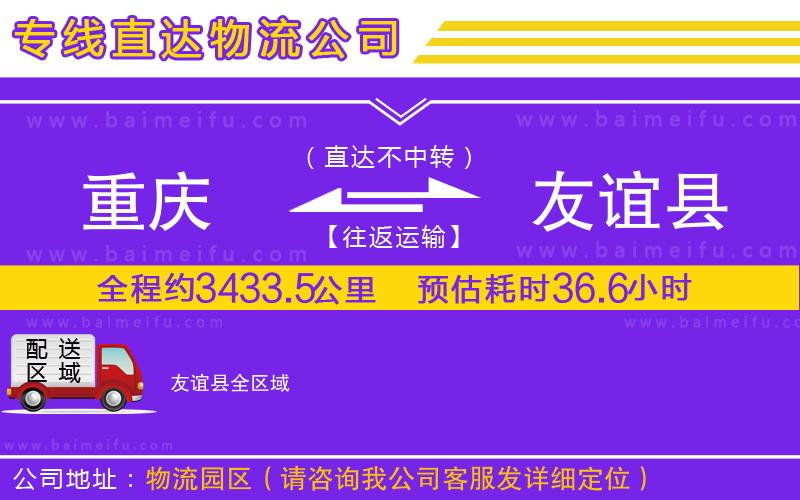 专线直达物流公司

www.baimeifu.com www.baimeifu.com

（直达不中转）

重庆 友谊县

【往返运输】

www.baimeifu.com www.baimeifu.com

全程约3433.5公里 预估耗时36.6小时

www.baimeifu.com www.baimeifu.com

配送区域

友谊县全区域

www.baimeifu.com

公司地址：物流园区（请咨询我公司客服发详细定位）